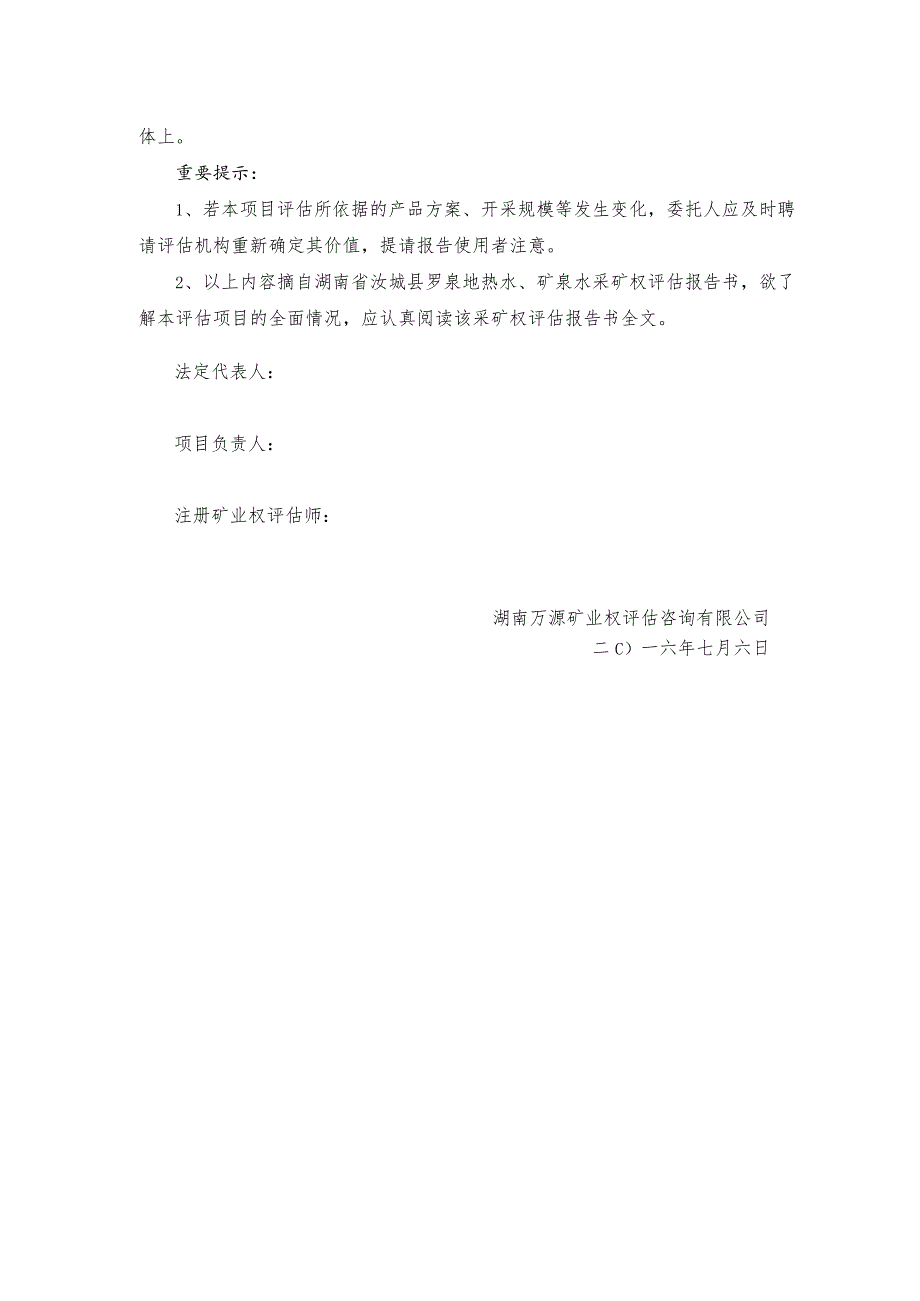 体上。

重要提示：

1、若本项目评估所依据的产品方案、开采规模等发生变化，委托人应及时聘请评估机构重新确定其价值，提请报告使用者注意。

2、以上内容摘自湖南省汝城县罗泉地热水、矿泉水采矿权评估报告书，欲了解本评估项目的全面情况，应认真阅读该采矿权评估报告书全文。

法定代表人：

项目负责人：

注册矿业权评估师：

湖南万源矿业权评估咨询有限公司

二C）一六年七月六日